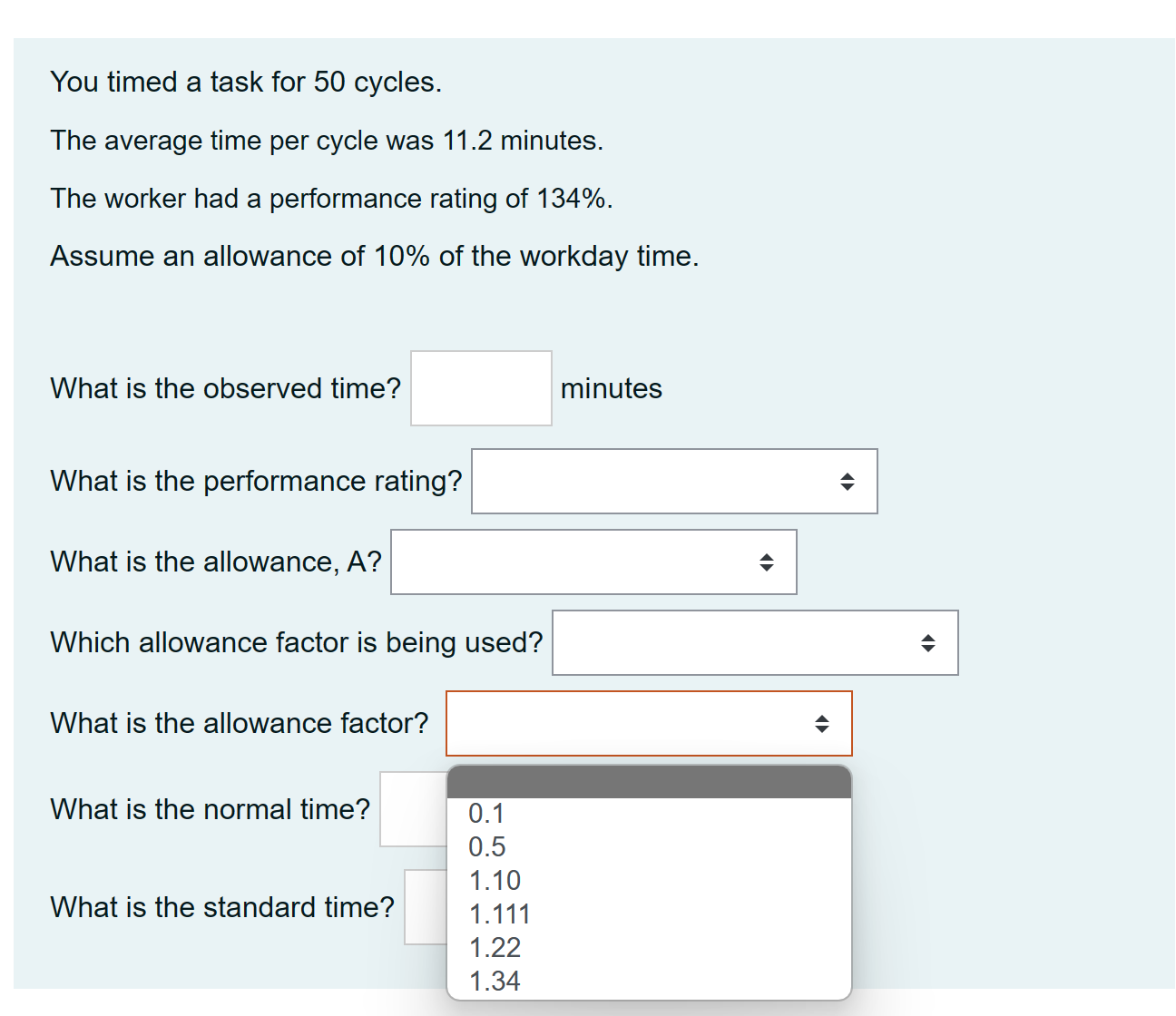 You timed a task for 50 cycles.

The average time per cycle was 11.2 minutes.

The worker had a performance rating of 134%.

Assume an allowance of 10% of the workday time.

What is the observed time? minutes

What is the performance rating?

What is the allowance, A?

Which allowance factor is being used?

What is the allowance factor?

What is the normal time?

What is the standard time?

0.1
0.5
1.10
1.111
1.22
1.34